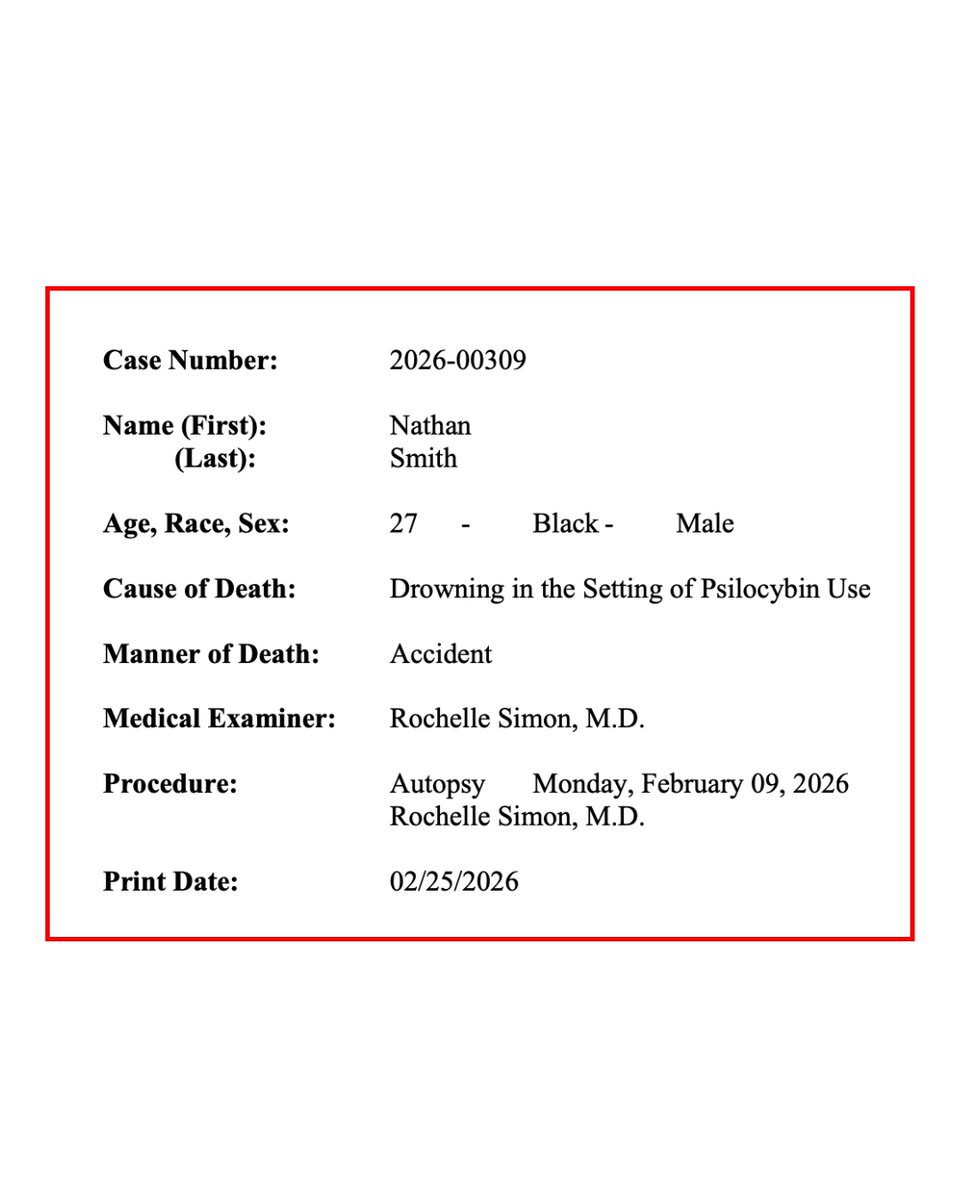 Case Number: 2026-00309

Name (First): Nathan
(Last): Smith

Age, Race, Sex: 27 - Black - Male

Cause of Death: Drowning in the Setting of Psilocybin Use

Manner of Death: Accident

Medical Examiner: Rochelle Simon, M.D.

Procedure: Autopsy Monday, February 09, 2026
Rochelle Simon, M.D.

Print Date: 02/25/2026